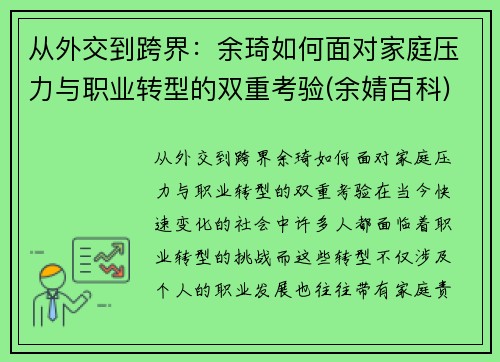 从外交到跨界：余琦如何面对家庭压力与职业转型的双重考验(余婧百科)

从外交到跨界余琦如何面对家庭压力与职业转型的双重考验在当今快速变化的社会中许多人都面临着职业转型的挑战而这些转型不仅涉及个人的职业发展也往往带有家庭责